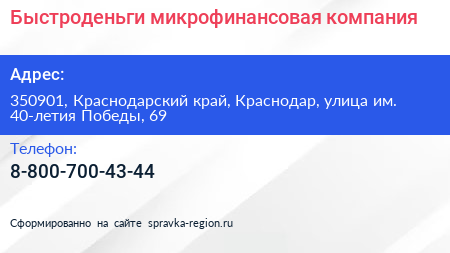 Быстроденьги микрофинансовая компания

Адрес:

350901, Краснодарский край, Краснодар, улица им. 40-летия Победы, 69

Телефон:

8-800-700-43-44

Сформированно на сайте spravka-region.ru